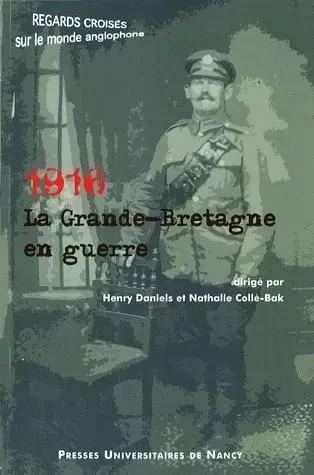 REGARDS CROISÉS
sur le monde anglophone

1916
La Grande-Bretagne en guerre

dirigé par
Henry Daniels et Nathalie Collé-Bak

PRESSES UNIVERSITAIRES DE NANCY